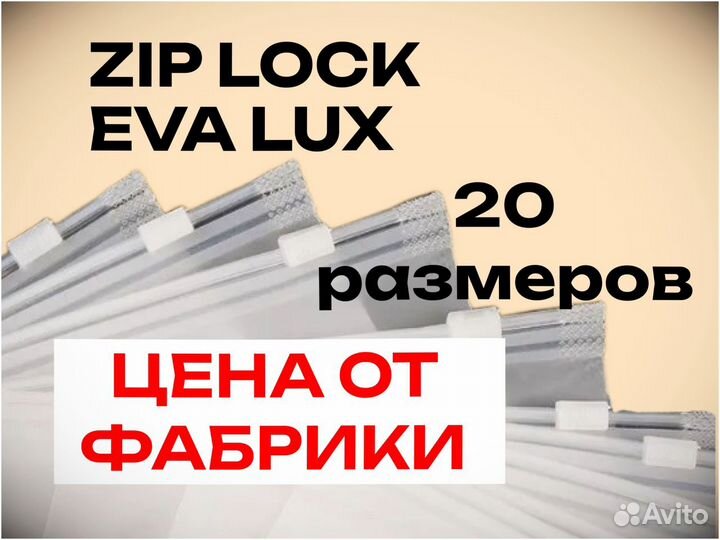 ZIP LOCK
EVA LUX

20
размеров

ЦЕНА ОТ
ФАБРИКИ

Avito